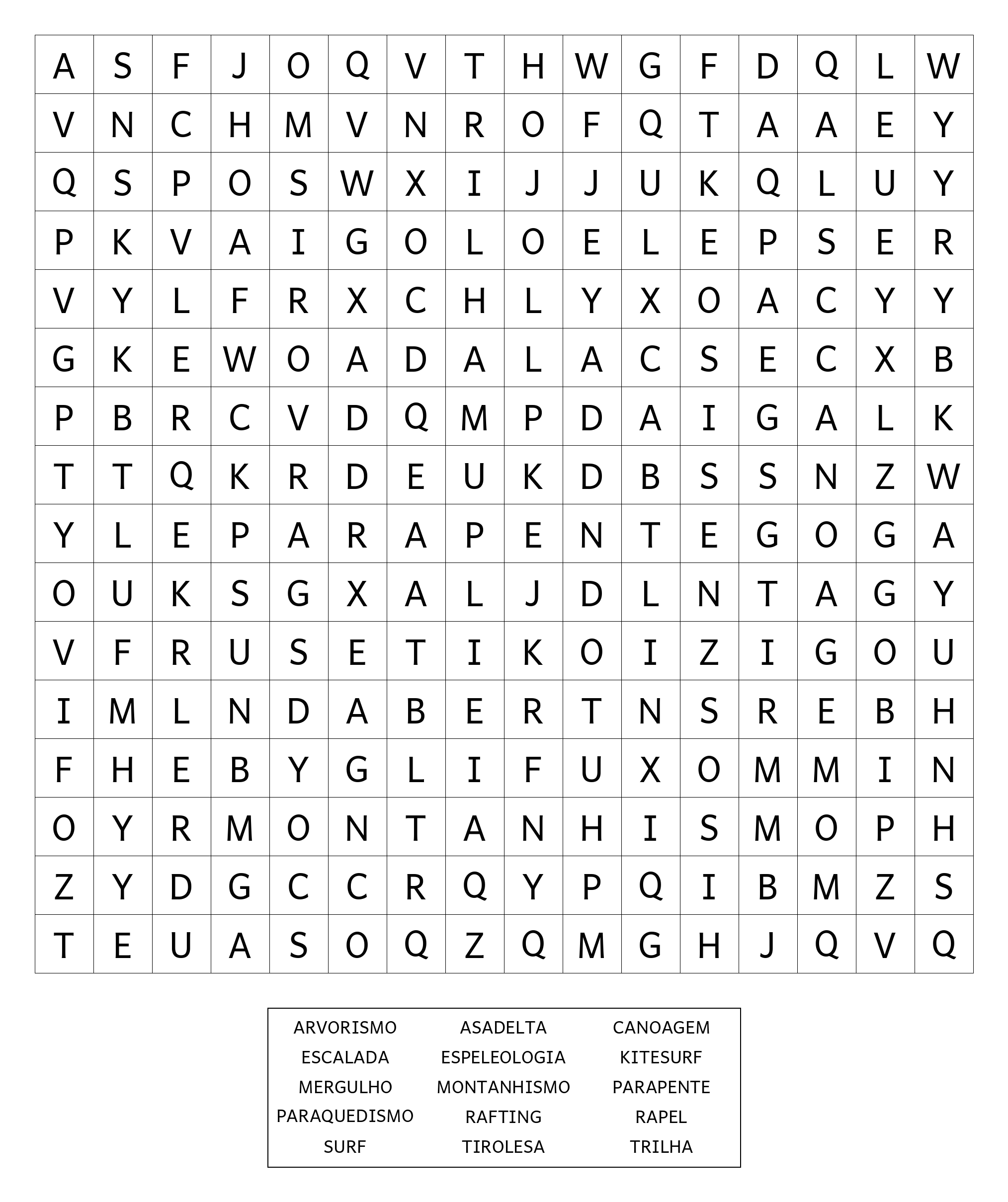 | A | S | F | J | O | Q | V | T | H | W | G | F | D | Q | L | W |
|---|---|---|---|---|---|---|---|---|---|---|---|---|---|---|---|
| V | N | C | H | M | V | N | R | O | F | Q | T | A | A | E | Y |
| Q | S | P | O | S | W | X | I | J | J | U | K | Q | L | U | Y |
| P | K | V | A | I | G | O | L | O | E | L | E | P | S | E | R |
| V | Y | L | F | R | X | C | H | L | Y | X | O | A | C | Y | Y |
| G | K | E | W | O | A | D | A | L | A | C | S | E | C | X | B |
| P | B | R | C | V | D | Q | M | P | D | A | I | G | A | L | K |
| T | T | Q | K | R | D | E | U | K | D | B | S | S | N | Z | W |
| Y | L | E | P | A | R | A | P | E | N | T | E | G | O | G | A |
| O | U | K | S | G | X | A | L | J | D | L | N | T | A | G | Y |
| V | F | R | U | S | E | T | I | K | O | I | Z | I | G | O | U |
| I | M | L | N | D | A | B | E | R | T | N | S | R | E | B | H |
| F | H | E | B | Y | G | L | I | F | U | X | O | M | M | I | N |
| O | Y | R | M | O | N | T | A | N | H | I | S | M | O | P | H |
| Z | Y | D | G | C | C | R | Q | Y | P | Q | I | B | M | Z | S |
| T | E | U | A | S | O | Q | Z | Q | M | G | H | J | Q | V | Q |

| ARVORISMO | ASADELTA | CANOAGEM |
|---|---|---|
| ESCALADA | ESPELEOLOGIA | KITESURF |
| MERGULHO | MONTANHISMO | PARAPENTE |
| PARAQUEDISMO | RAFTING | RAPEL |
| SURF | TIROLESA | TRILHA |